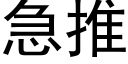 急推